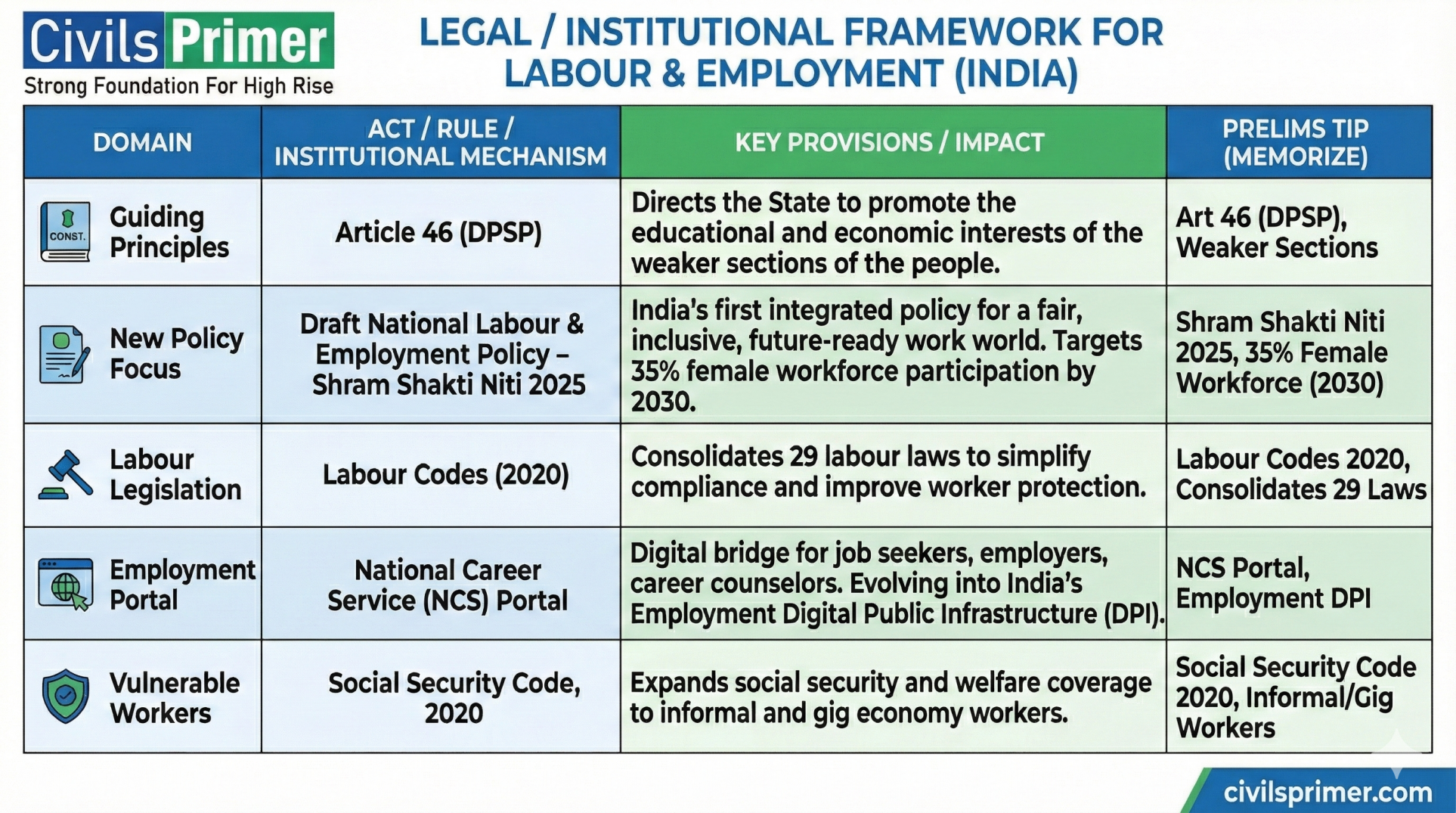 Civils Primer
Strong Foundation For High Rise

LEGAL / INSTITUTIONAL FRAMEWORK FOR LABOUR & EMPLOYMENT (INDIA)

| DOMAIN | ACT / RULE / INSTITUTIONAL MECHANISM | KEY PROVISIONS / IMPACT | PRELIMS TIP (MEMORIZE) |
|---|---|---|---|
| CONST. Guiding Principles | Article 46 (DPSP) | Directs the State to promote the educational and economic interests of the weaker sections of the people. | Art 46 (DPSP), Weaker Sections |
| New Policy Focus | Draft National Labour & Employment Policy – Shram Shakti Niti 2025 | India's first integrated policy for a fair, inclusive, future-ready work world. Targets 35% female workforce participation by 2030. | Shram Shakti Niti 2025, 35% Female Workforce (2030) |
| Labour Legislation | Labour Codes (2020) | Consolidates 29 labour laws to simplify compliance and improve worker protection. | Labour Codes 2020, Consolidates 29 Laws |
| Employment Portal | National Career Service (NCS) Portal | Digital bridge for job seekers, employers, career counselors. Evolving into India's Employment Digital Public Infrastructure (DPI). | NCS Portal, Employment DPI |
| Vulnerable Workers | Social Security Code, 2020 | Expands social security and welfare coverage to informal and gig economy workers. | Social Security Code 2020, Informal/Gig Workers |

civilsprimer.com